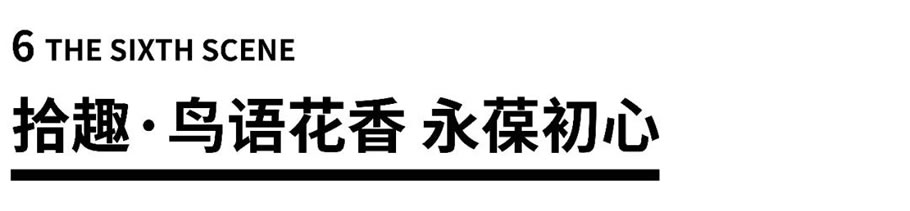 6 THE SIXTH SCENE

拾趣·鸟语花香 永葆初心